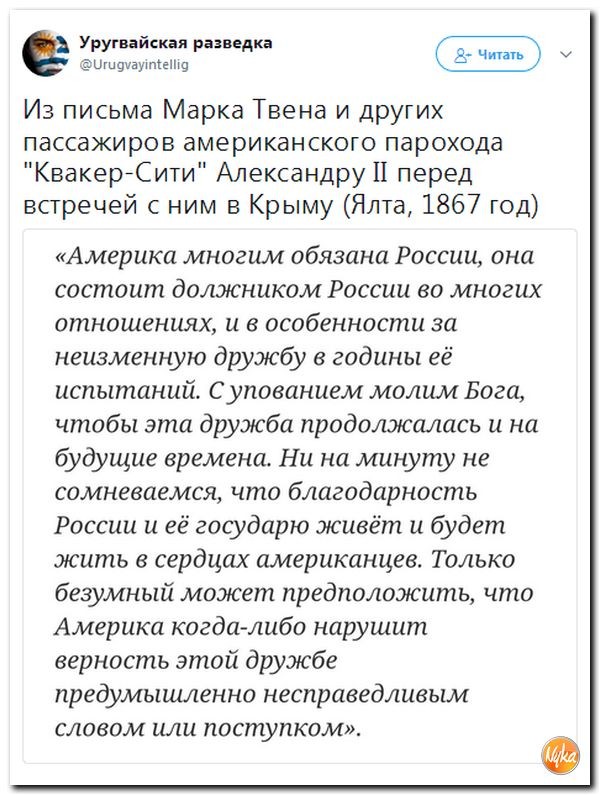 Уругвайская разведка
@Urugvayintellig

Читать

Из письма Марка Твена и других пассажиров американского парохода "Квакер-Сити" Александру II перед встречей с ним в Крыму (Ялта, 1867 год)

«Америка многим обязана России, она состоит должником России во многих отношениях, и в особенности за неизменную дружбу в годины её испытаний. С упованием молим Бога, чтобы эта дружба продолжалась и на будущие времена. Ни на минуту не сомневаемся, что благодарность России и её государю живёт и будет жить в сердцах американцев. Только безумный может предположить, что Америка когда-либо нарушит верность этой дружбе предумышленно несправедливым словом или поступком».

Nyka